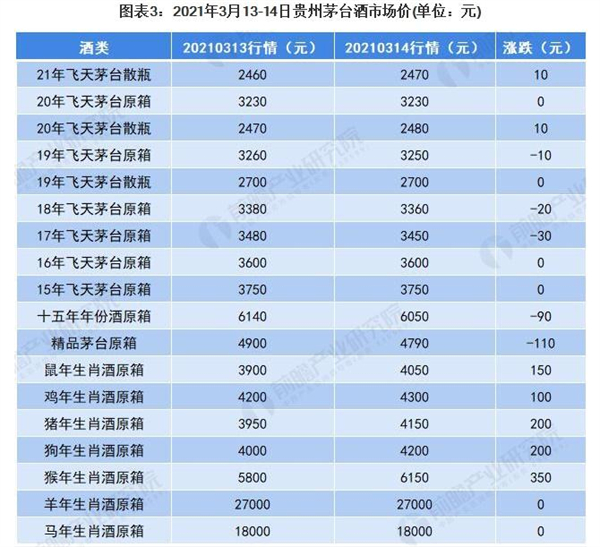 图表3：2021年3月13-14日贵州茅台酒市场价(单位：元)

| 酒类 | 20210313行情（元） | 20210314行情（元） | 涨跌（元） |
|---|---|---|---|
| 21年飞天茅台散瓶 | 2460 | 2470 | 10 |
| 20年飞天茅台原箱 | 3230 | 3230 | 0 |
| 20年飞天茅台散瓶 | 2470 | 2480 | 10 |
| 19年飞天茅台原箱 | 3260 | 3250 | -10 |
| 19年飞天茅台散瓶 | 2700 | 2700 | 0 |
| 18年飞天茅台原箱 | 3380 | 3360 | -20 |
| 17年飞天茅台原箱 | 3480 | 3450 | -30 |
| 16年飞天茅台原箱 | 3600 | 3600 | 0 |
| 15年飞天茅台原箱 | 3750 | 3750 | 0 |
| 十五年年份酒原箱 | 6140 | 6050 | -90 |
| 精品茅台原箱 | 4900 | 4790 | -110 |
| 鼠年生肖酒原箱 | 3900 | 4050 | 150 |
| 鸡年生肖酒原箱 | 4200 | 4300 | 100 |
| 猪年生肖酒原箱 | 3950 | 4150 | 200 |
| 狗年生肖酒原箱 | 4000 | 4200 | 200 |
| 猴年生肖酒原箱 | 5800 | 6150 | 350 |
| 羊年生肖酒原箱 | 27000 | 27000 | 0 |
| 马年生肖酒原箱 | 18000 | 18000 | 0 |

前瞻产业研究院